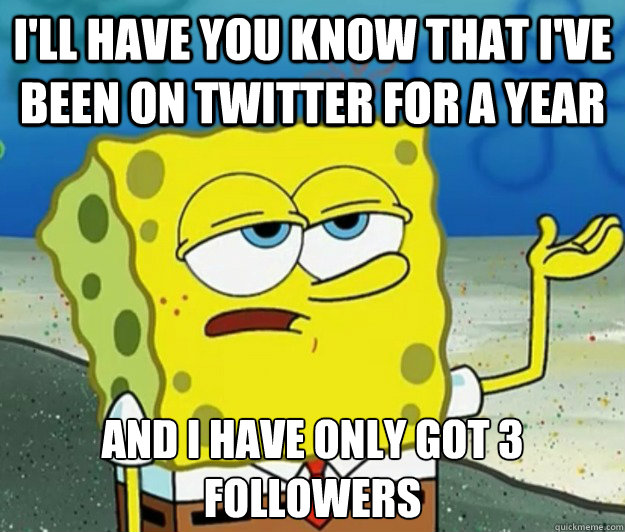 I'LL HAVE YOU KNOW THAT I'VE BEEN ON TWITTER FOR A YEAR

AND I HAVE ONLY GOT 3 FOLLOWERS

quickmeme.com